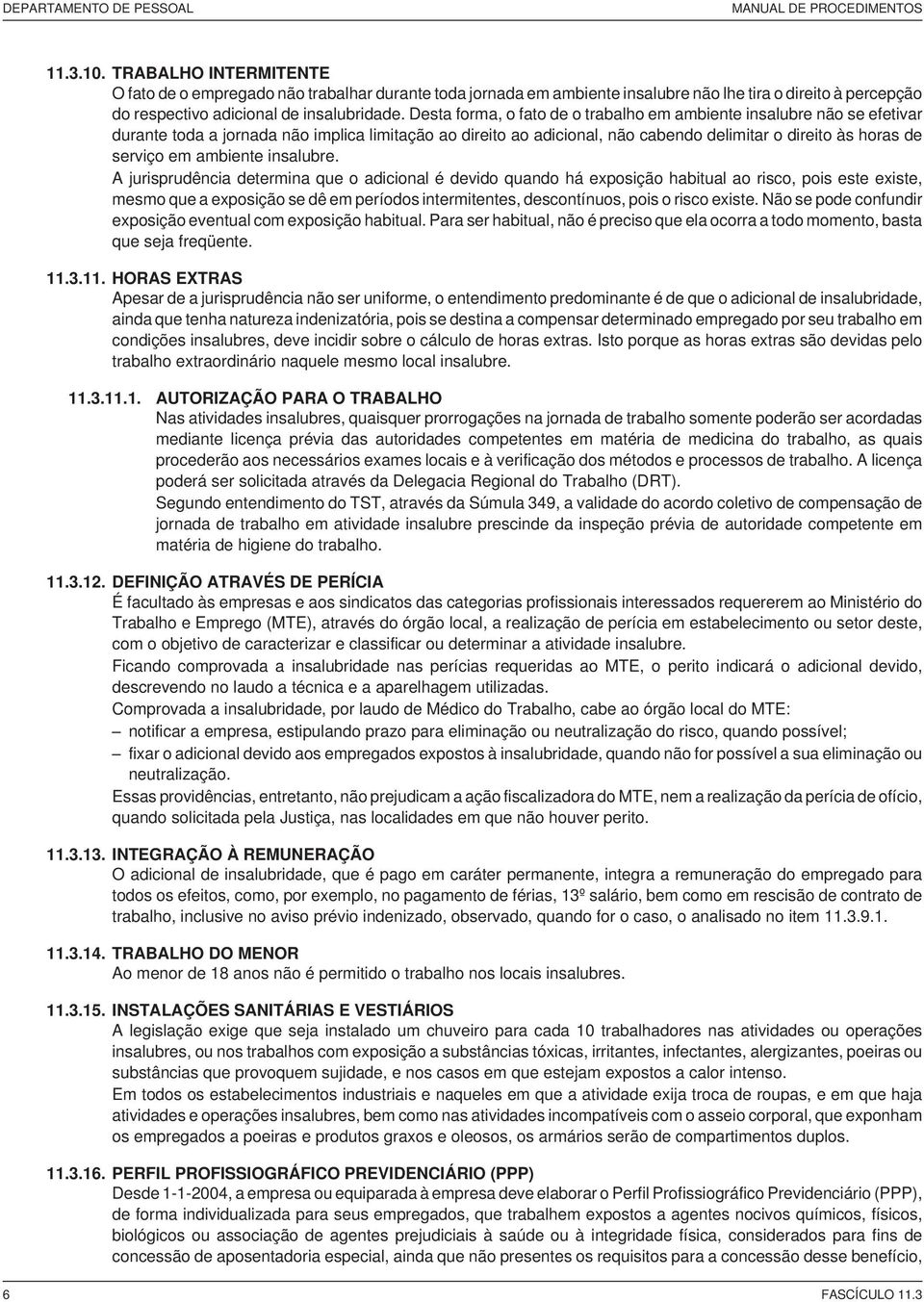 DEPARTAMENTO DE PESSOAL

MANUAL DE PROCEDIMENTOS

11.3.10. TRABALHO INTERMITENTE
O fato de o empregado não trabalhar durante toda jornada em ambiente insalubre não lhe tira o direito à percepção do respectivo adicional de insalubridade. Desta forma, o fato de o trabalho em ambiente insalubre não se efetivar durante toda a jornada não implica limitação ao direito ao adicional, não cabendo delimitar o direito às horas de serviço em ambiente insalubre.
A jurisprudência determina que o adicional é devido quando há exposição habitual ao risco, pois este existe, mesmo que a exposição se dê em períodos intermitentes, descontínuos, pois o risco existe. Não se pode confundir exposição eventual com exposição habitual. Para ser habitual, não é preciso que ela ocorra a todo momento, basta que seja freqüente.

11.3.11. HORAS EXTRAS
Apesar de a jurisprudência não ser uniforme, o entendimento predominante é de que o adicional de insalubridade, ainda que tenha natureza indenizatória, pois se destina a compensar determinado empregado por seu trabalho em condições insalubres, deve incidir sobre o cálculo de horas extras. Isto porque as horas extras são devidas pelo trabalho extraordinário naquele mesmo local insalubre.

11.3.11.1. AUTORIZAÇÃO PARA O TRABALHO
Nas atividades insalubres, quaisquer prorrogações na jornada de trabalho somente poderão ser acordadas mediante licença prévia das autoridades competentes em matéria de medicina do trabalho, as quais procederão aos necessários exames locais e à verificação dos métodos e processos de trabalho. A licença poderá ser solicitada através da Delegacia Regional do Trabalho (DRT).
Segundo entendimento do TST, através da Súmula 349, a validade do acordo coletivo de compensação de jornada de trabalho em atividade insalubre prescinde da inspeção prévia de autoridade competente em matéria de higiene do trabalho.

11.3.12. DEFINIÇÃO ATRAVÉS DE PERÍCIA
É facultado às empresas e aos sindicatos das categorias profissionais interessados requererem ao Ministério do Trabalho e Emprego (MTE), através do órgão local, a realização de perícia em estabelecimento ou setor deste, com o objetivo de caracterizar e classificar ou determinar a atividade insalubre.
Ficando comprovada a insalubridade nas perícias requeridas ao MTE, o perito indicará o adicional devido, descrevendo no laudo a técnica e a aparelhagem utilizadas.
Comprovada a insalubridade, por laudo de Médico do Trabalho, cabe ao órgão local do MTE:
– notificar a empresa, estipulando prazo para eliminação ou neutralização do risco, quando possível;
– fixar o adicional devido aos empregados expostos à insalubridade, quando não for possível a sua eliminação ou neutralização.
Essas providências, entretanto, não prejudicam a ação fiscalizadora do MTE, nem a realização da perícia de ofício, quando solicitada pela Justiça, nas localidades em que não houver perito.

11.3.13. INTEGRAÇÃO À REMUNERAÇÃO
O adicional de insalubridade, que é pago em caráter permanente, integra a remuneração do empregado para todos os efeitos, como, por exemplo, no pagamento de férias, 13º salário, bem como em rescisão de contrato de trabalho, inclusive no aviso prévio indenizado, observado, quando for o caso, o analisado no item 11.3.9.1.

11.3.14. TRABALHO DO MENOR
Ao menor de 18 anos não é permitido o trabalho nos locais insalubres.

11.3.15. INSTALAÇÕES SANITÁRIAS E VESTIÁRIOS
A legislação exige que seja instalado um chuveiro para cada 10 trabalhadores nas atividades ou operações insalubres, ou nos trabalhos com exposição a substâncias tóxicas, irritantes, infectantes, alergizantes, poeiras ou substâncias que provoquem sujidade, e nos casos em que estejam expostos a calor intenso.
Em todos os estabelecimentos industriais e naqueles em que a atividade exija troca de roupas, e em que haja atividades e operações insalubres, bem como nas atividades incompatíveis com o asseio corporal, que exponham os empregados a poeiras e produtos graxos e oleosos, os armários serão de compartimentos duplos.

11.3.16. PERFIL PROFISSIOGRÁFICO PREVIDENCIÁRIO (PPP)
Desde 1-1-2004, a empresa ou equiparada à empresa deve elaborar o Perfil Profissiográfico Previdenciário (PPP), de forma individualizada para seus empregados, que trabalhem expostos a agentes nocivos químicos, físicos, biológicos ou associação de agentes prejudiciais à saúde ou à integridade física, considerados para fins de concessão de aposentadoria especial, ainda que não presentes os requisitos para a concessão desse benefício,

6

FASCÍCULO 11.3